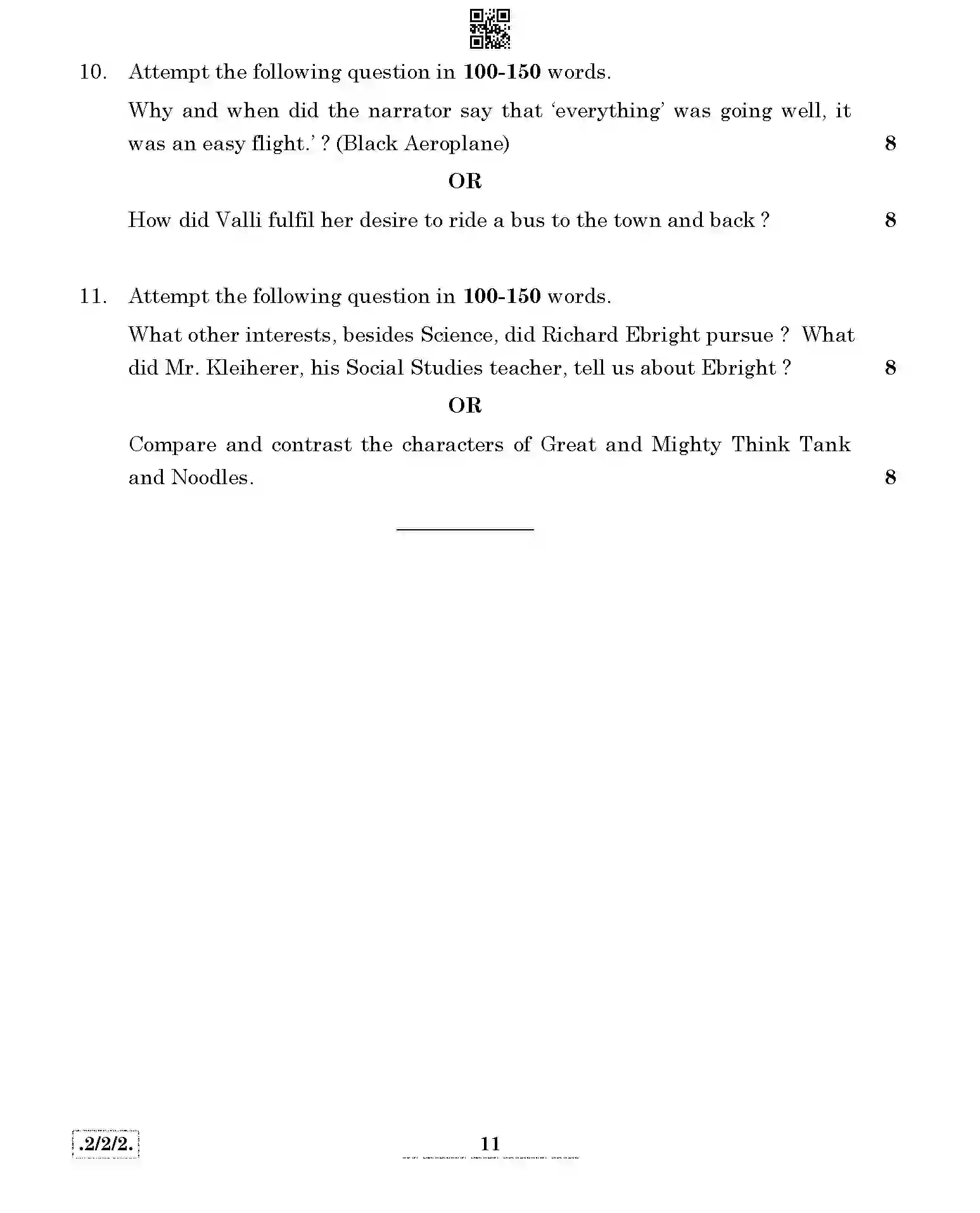 10. Attempt the following question in 100-150 words.

Why and when did the narrator say that 'everything' was going well, it was an easy flight.' ? (Black Aeroplane) 8

OR

How did Valli fulfil her desire to ride a bus to the town and back ? 8

11. Attempt the following question in 100-150 words.

What other interests, besides Science, did Richard Ebright pursue ? What did Mr. Kleiherer, his Social Studies teacher, tell us about Ebright ? 8

OR

Compare and contrast the characters of Great and Mighty Think Tank and Noodles. 8

.2/2/2.

11